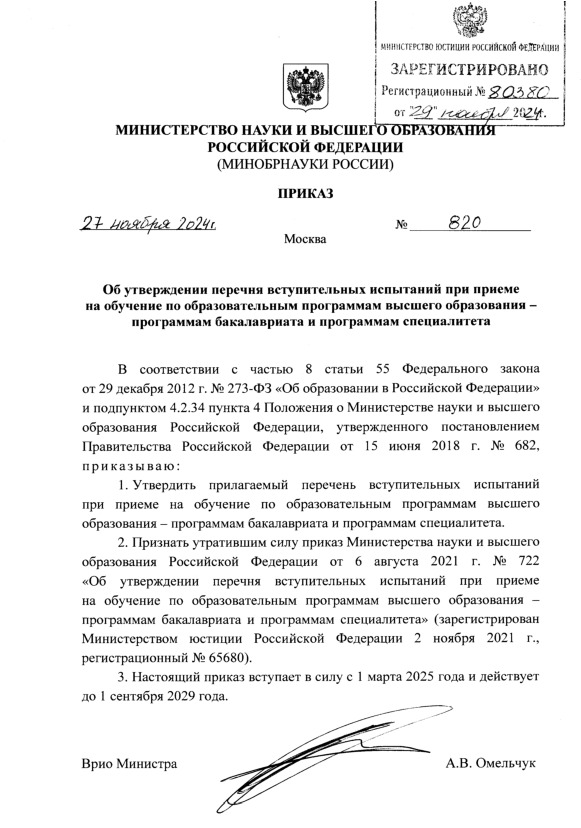 МИНИСТЕРСТВО ЮСТИЦИИ РОССИЙСКОЙ ФЕДЕРАЦИИ
ЗАРЕГИСТРИРОВАНО
Регистрационный № 80380
от "29" ноября 2024г.

МИНИСТЕРСТВО НАУКИ И ВЫСШЕГО ОБРАЗОВАНИЯ РОССИЙСКОЙ ФЕДЕРАЦИИ
(МИНОБРНАУКИ РОССИИ)

ПРИКАЗ

27 ноября 2024г. № 820

Москва

Об утверждении перечня вступительных испытаний при приеме на обучение по образовательным программам высшего образования – программам бакалавриата и программам специалитета

В соответствии с частью 8 статьи 55 Федерального закона от 29 декабря 2012 г. № 273-ФЗ «Об образовании в Российской Федерации» и подпунктом 4.2.34 пункта 4 Положения о Министерстве науки и высшего образования Российской Федерации, утвержденного постановлением Правительства Российской Федерации от 15 июня 2018 г. № 682, приказываю:

1. Утвердить прилагаемый перечень вступительных испытаний при приеме на обучение по образовательным программам высшего образования – программам бакалавриата и программам специалитета.

2. Признать утратившим силу приказ Министерства науки и высшего образования Российской Федерации от 6 августа 2021 г. № 722 «Об утверждении перечня вступительных испытаний при приеме на обучение по образовательным программам высшего образования – программам бакалавриата и программам специалитета» (зарегистрирован Министерством юстиции Российской Федерации 2 ноября 2021 г., регистрационный № 65680).

3. Настоящий приказ вступает в силу с 1 марта 2025 года и действует до 1 сентября 2029 года.

Врио Министра А.В. Омельчук